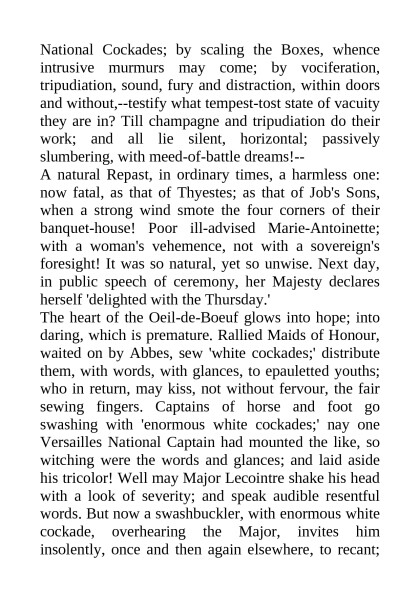 National Cockades; by scaling the Boxes, whence intrusive murmurs may come; by vociferation, tripudiation, sound, fury and distraction, within doors and without,--testify what tempest-tost state of vacuity they are in? Till champagne and tripudiation do their work; and all lie silent, horizontal; passively slumbering, with meed-of-battle dreams!--
A natural Repast, in ordinary times, a harmless one: now fatal, as that of Thyestes; as that of Job's Sons, when a strong wind smote the four corners of their banquet-house! Poor ill-advised Marie-Antoinette; with a woman's vehemence, not with a sovereign's foresight! It was so natural, yet so unwise. Next day, in public speech of ceremony, her Majesty declares herself 'delighted with the Thursday.'
The heart of the Oeil-de-Boeuf glows into hope; into daring, which is premature. Rallied Maids of Honour, waited on by Abbes, sew 'white cockades;' distribute them, with words, with glances, to epauletted youths; who in return, may kiss, not without fervour, the fair sewing fingers. Captains of horse and foot go swashing with 'enormous white cockades;' nay one Versailles National Captain had mounted the like, so witching were the words and glances; and laid aside his tricolor! Well may Major Lecointre shake his head with a look of severity; and speak audible resentful words. But now a swashbuckler, with enormous white cockade, overhearing the Major, invites him insolently, once and then again elsewhere, to recant;